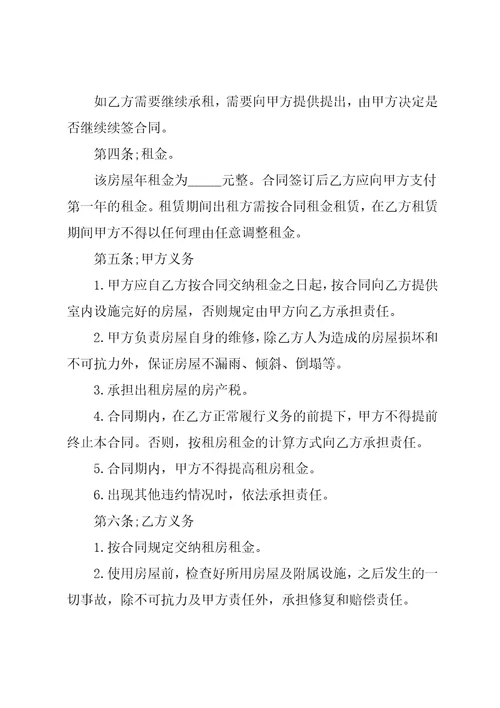 如乙方需要继续承租，需要向甲方提供提出，由甲方决定是否继续续签合同。

第四条;租金。

该房屋年租金为_____元整。合同签订后乙方应向甲方支付第一年的租金。租赁期间出租方需按合同租金租赁，在乙方租赁期间甲方不得以任何理由任意调整租金。

第五条;甲方义务

1.甲方应自乙方按合同交纳租金之日起，按合同向乙方提供室内设施完好的房屋，否则规定由甲方向乙方承担责任。

2.甲方负责房屋自身的维修，除乙方人为造成的房屋损坏和不可抗力外，保证房屋不漏雨、倾斜、倒塌等。

3.承担出租房屋的房产税。

4.合同期内，在乙方正常履行义务的前提下，甲方不得提前终止本合同。否则，按租房租金的计算方式向乙方承担责任。

5.合同期内，甲方不得提高租房租金。

6.出现其他违约情况时，依法承担责任。

第六条;乙方义务

1.按合同规定交纳租房租金。

2.使用房屋前，检查好所用房屋及附属设施，之后发生的一切事故，除不可抗力及甲方责任外，承担修复和赔偿责任。